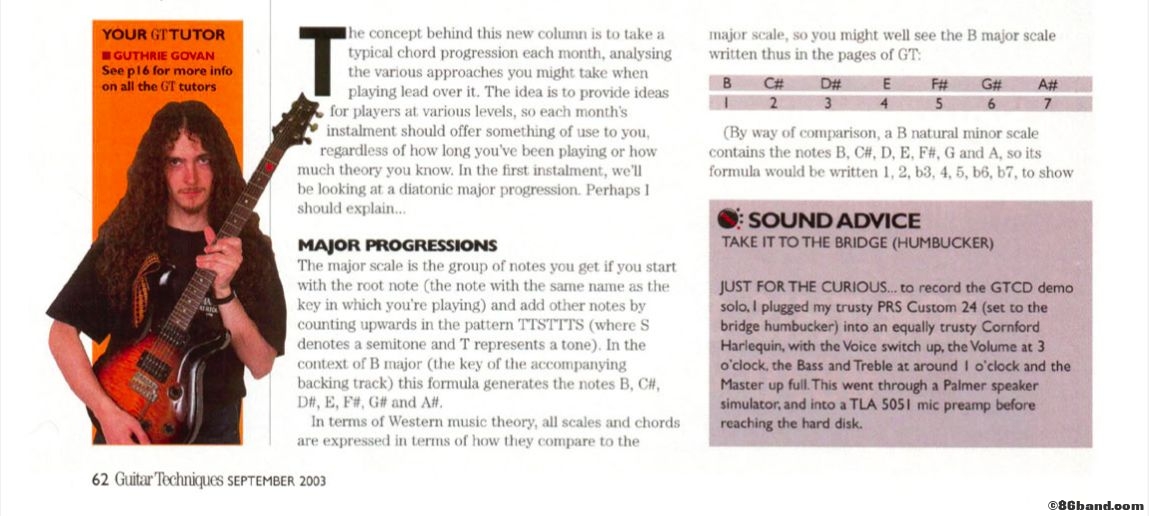 YOUR GT TUTOR
■ GUTHRIE GOVAN
See p16 for more info on all the GT tutors

The concept behind this new column is to take a typical chord progression each month, analysing the various approaches you might take when playing lead over it. The idea is to provide ideas for players at various levels, so each month's instalment should offer something of use to you, regardless of how long you've been playing or how much theory you know. In the first instalment, we'll be looking at a diatonic major progression. Perhaps I should explain...

MAJOR PROGRESSIONS

The major scale is the group of notes you get if you start with the root note (the note with the same name as the key in which you're playing) and add other notes by counting upwards in the pattern TTSTTTS (where S denotes a semitone and T represents a tone). In the context of B major (the key of the accompanying backing track) this formula generates the notes B, C#, D#, E, F#, G# and A#.

In terms of Western music theory, all scales and chords are expressed in terms of how they compare to the major scale, so you might well see the B major scale written thus in the pages of GT:

| B | C# | D# | E | F# | G# | A# |
|---|---|---|---|---|---|---|
| 1 | 2 | 3 | 4 | 5 | 6 | 7 |

(By way of comparison, a B natural minor scale contains the notes B, C#, D, E, F#, G and A, so its formula would be written 1, 2, b3, 4, 5, b6, b7, to show

SOUND ADVICE
TAKE IT TO THE BRIDGE (HUMBUCKER)

JUST FOR THE CURIOUS... to record the GTCD demo solo, I plugged my trusty PRS Custom 24 (set to the bridge humbucker) into an equally trusty Cornford Harlequin, with the Voice switch up, the Volume at 3 o'clock, the Bass and Treble at around 1 o'clock and the Master up full. This went through a Palmer speaker simulator, and into a TLA 5051 mic preamp before reaching the hard disk.

62 Guitar Techniques SEPTEMBER 2003

©86band.com